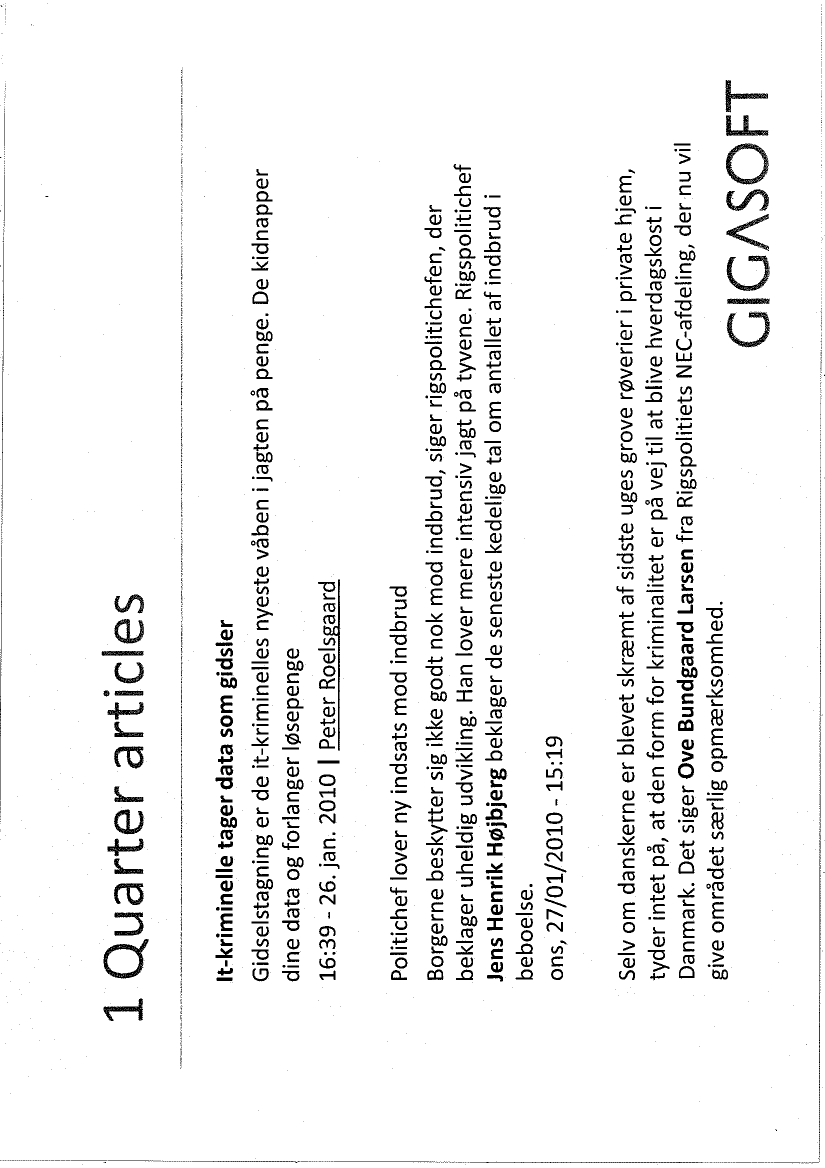 1 Quarter articles

It-kriminelle tager data som gidsler

Gidselstagning er de it-kriminelles nyeste våben i jagten på penge. De kidnapper dine data og forlanger løsepenge

16:39 - 26. jan. 2010 | Peter Roelsgaard

Politichef lover ny indsats mod indbrud

Borgerne beskytter sig ikke godt nok mod indbrud, siger rigspolitichefen, der beklager uheldig udvikling. Han lover mere intensiv jagt på tyvene. Rigspolitichef Jens Henrik Højbjerg beklager de seneste kedelige tal om antallet af indbrud i beboelse.

ons, 27/01/2010 - 15:19

Selv om danskerne er blevet skræmt af sidste uges grove røverier i private hjem, tyder intet på, at den form for kriminalitet er på vej til at blive hverdagskost i Danmark. Det siger Ove Bundgaard Larsen fra Rigspolitiets NEC-afdeling, der nu vil give området særlig opmærksomhed.

GIGASOFT